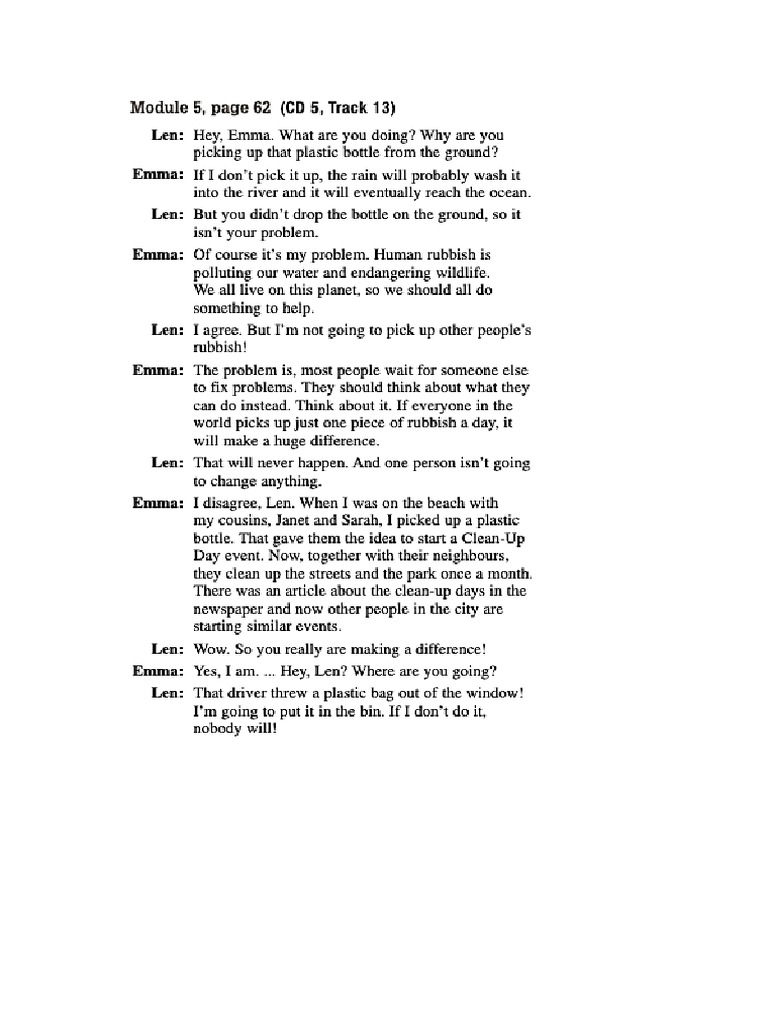 Module 5, page 62 (CD 5, Track 13)

Len: Hey, Emma. What are you doing? Why are you picking up that plastic bottle from the ground?

Emma: If I don't pick it up, the rain will probably wash it into the river and it will eventually reach the ocean.

Len: But you didn't drop the bottle on the ground, so it isn't your problem.

Emma: Of course it's my problem. Human rubbish is polluting our water and endangering wildlife. We all live on this planet, so we should all do something to help.

Len: I agree. But I'm not going to pick up other people's rubbish!

Emma: The problem is, most people wait for someone else to fix problems. They should think about what they can do instead. Think about it. If everyone in the world picks up just one piece of rubbish a day, it will make a huge difference.

Len: That will never happen. And one person isn't going to change anything.

Emma: I disagree, Len. When I was on the beach with my cousins, Janet and Sarah, I picked up a plastic bottle. That gave them the idea to start a Clean-Up Day event. Now, together with their neighbours, they clean up the streets and the park once a month. There was an article about the clean-up days in the newspaper and now other people in the city are starting similar events.

Len: Wow. So you really are making a difference!

Emma: Yes, I am. ... Hey, Len? Where are you going?

Len: That driver threw a plastic bag out of the window! I'm going to put it in the bin. If I don't do it, nobody will!